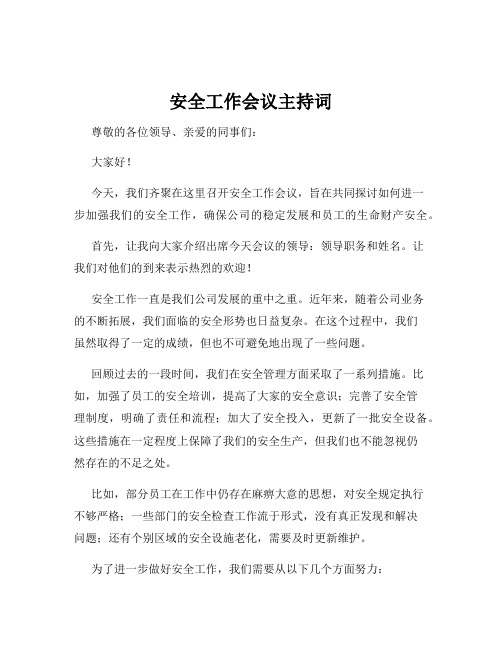 安全工作会议主持词

尊敬的各位领导、亲爱的同事们：

大家好！

今天，我们齐聚在这里召开安全工作会议，旨在共同探讨如何进一步加强我们的安全工作，确保公司的稳定发展和员工的生命财产安全。

首先，让我向大家介绍出席今天会议的领导：领导职务和姓名。让我们对他们的到来表示热烈的欢迎！

安全工作一直是我们公司发展的重中之重。近年来，随着公司业务的不断拓展，我们面临的安全形势也日益复杂。在这个过程中，我们虽然取得了一定的成绩，但也不可避免地出现了一些问题。

回顾过去的一段时间，我们在安全管理方面采取了一系列措施。比如，加强了员工的安全培训，提高了大家的安全意识；完善了安全管理制度，明确了责任和流程；加大了安全投入，更新了一批安全设备。这些措施在一定程度上保障了我们的安全生产，但我们也不能忽视仍然存在的不足之处。

比如，部分员工在工作中仍存在麻痹大意的思想，对安全规定执行不够严格；一些部门的安全检查工作流于形式，没有真正发现和解决问题；还有个别区域的安全设施老化，需要及时更新维护。

为了进一步做好安全工作，我们需要从以下几个方面努力：